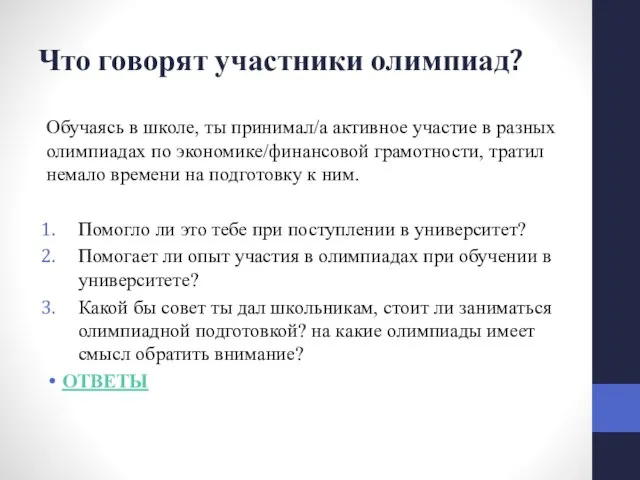 Что говорят участники олимпиад?

Обучаясь в школе, ты принимал/а активное участие в разных олимпиадах по экономике/финансовой грамотности, тратил немало времени на подготовку к ним.

1. Помогло ли это тебе при поступлении в университет?
2. Помогает ли опыт участия в олимпиадах при обучении в университете?
3. Какой бы совет ты дал школьникам, стоит ли заниматься олимпиадной подготовкой? на какие олимпиады имеет смысл обратить внимание?

• ОТВЕТЫ